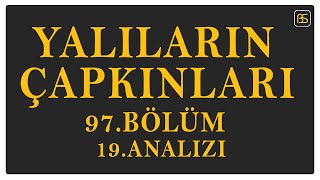 BS

YALILARIN ÇAPKINLARI

97.BÖLÜM

19.ANALIZI